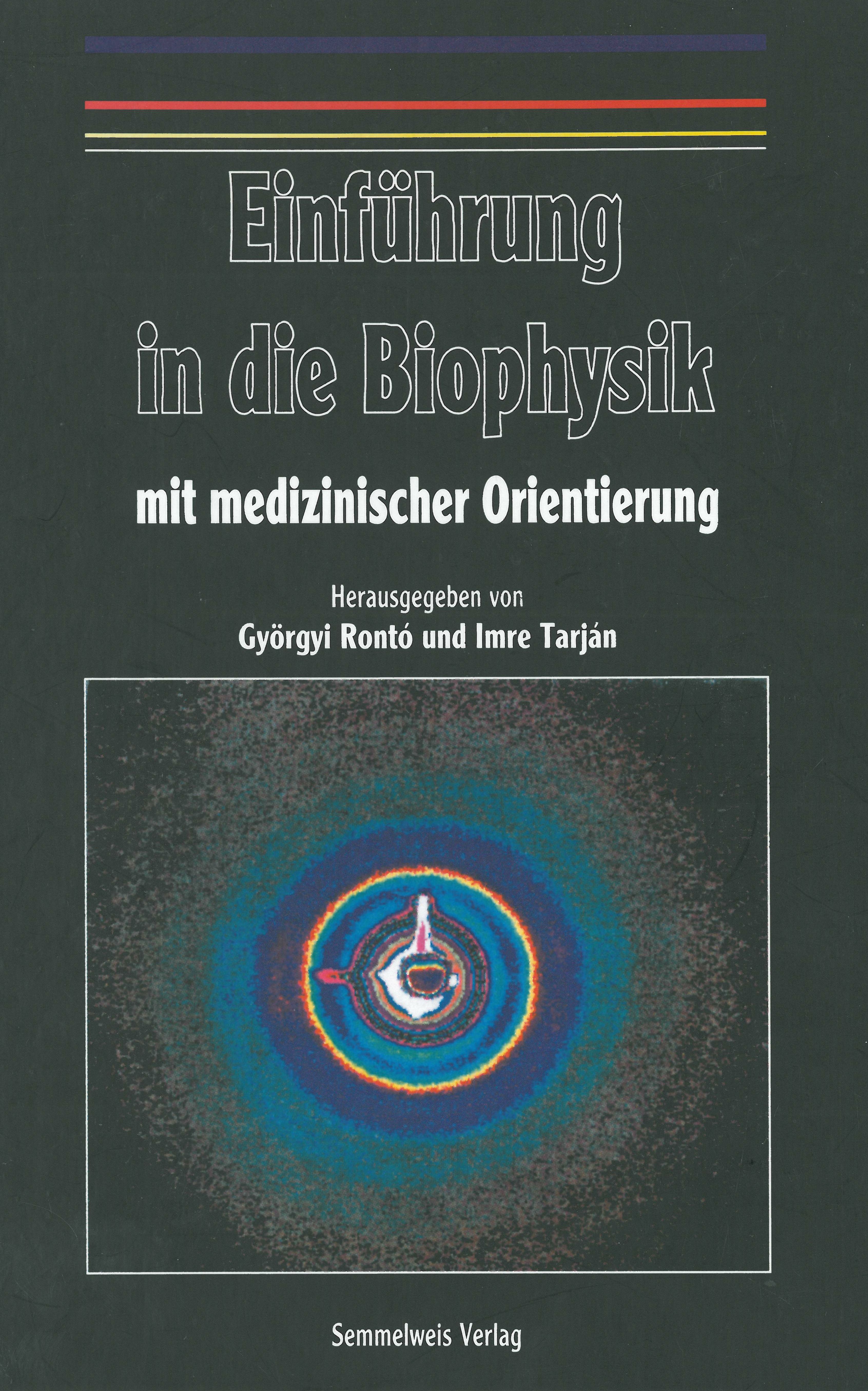 Einführung
in die Biophysik

mit medizinischer Orientierung

Herausgegeben von
Györgyi Rontó und Imre Tarján

Semmelweis Verlag